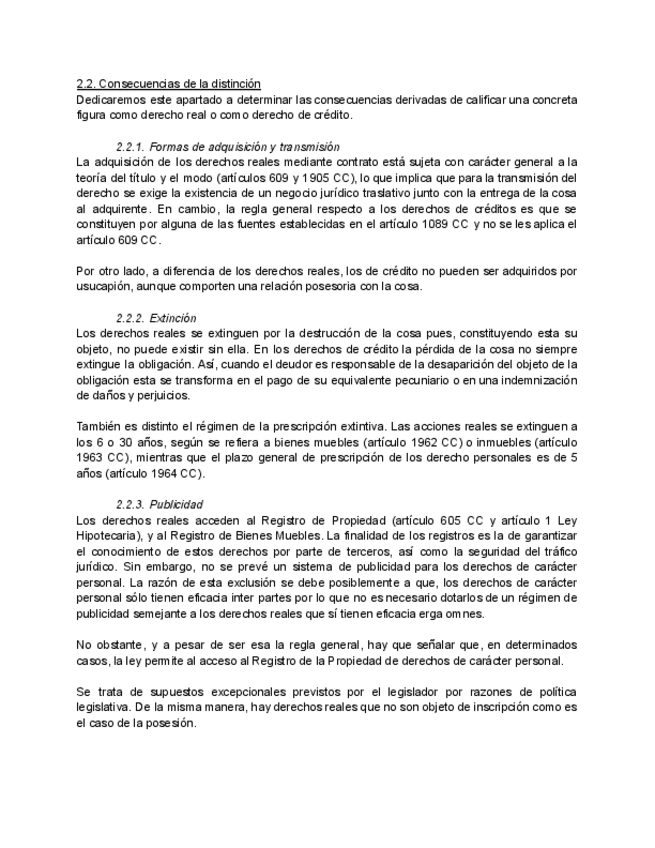 2.2. Consecuencias de la distinción
Dedicaremos este apartado a determinar las consecuencias derivadas de calificar una concreta figura como derecho real o como derecho de crédito.

2.2.1. Formas de adquisición y transmisión
La adquisición de los derechos reales mediante contrato está sujeta con carácter general a la teoría del título y el modo (artículos 609 y 1905 CC), lo que implica que para la transmisión del derecho se exige la existencia de un negocio jurídico traslativo junto con la entrega de la cosa al adquirente. En cambio, la regla general respecto a los derechos de créditos es que se constituyen por alguna de las fuentes establecidas en el artículo 1089 CC y no se les aplica el artículo 609 CC.

Por otro lado, a diferencia de los derechos reales, los de crédito no pueden ser adquiridos por usucapión, aunque comporten una relación posesoria con la cosa.

2.2.2. Extinción
Los derechos reales se extinguen por la destrucción de la cosa pues, constituyendo esta su objeto, no puede existir sin ella. En los derechos de crédito la pérdida de la cosa no siempre extingue la obligación. Así, cuando el deudor es responsable de la desaparición del objeto de la obligación esta se transforma en el pago de su equivalente pecuniario o en una indemnización de daños y perjuicios.

También es distinto el régimen de la prescripción extintiva. Las acciones reales se extinguen a los 6 o 30 años, según se refiera a bienes muebles (artículo 1962 CC) o inmuebles (artículo 1963 CC), mientras que el plazo general de prescripción de los derecho personales es de 5 años (artículo 1964 CC).

2.2.3. Publicidad
Los derechos reales acceden al Registro de Propiedad (artículo 605 CC y artículo 1 Ley Hipotecaria), y al Registro de Bienes Muebles. La finalidad de los registros es la de garantizar el conocimiento de estos derechos por parte de terceros, así como la seguridad del tráfico jurídico. Sin embargo, no se prevé un sistema de publicidad para los derechos de carácter personal. La razón de esta exclusión se debe posiblemente a que, los derechos de carácter personal sólo tienen eficacia inter partes por lo que no es necesario dotarlos de un régimen de publicidad semejante a los derechos reales que sí tienen eficacia erga omnes.

No obstante, y a pesar de ser esa la regla general, hay que señalar que, en determinados casos, la ley permite al acceso al Registro de la Propiedad de derechos de carácter personal.

Se trata de supuestos excepcionales previstos por el legislador por razones de política legislativa. De la misma manera, hay derechos reales que no son objeto de inscripción como es el caso de la posesión.